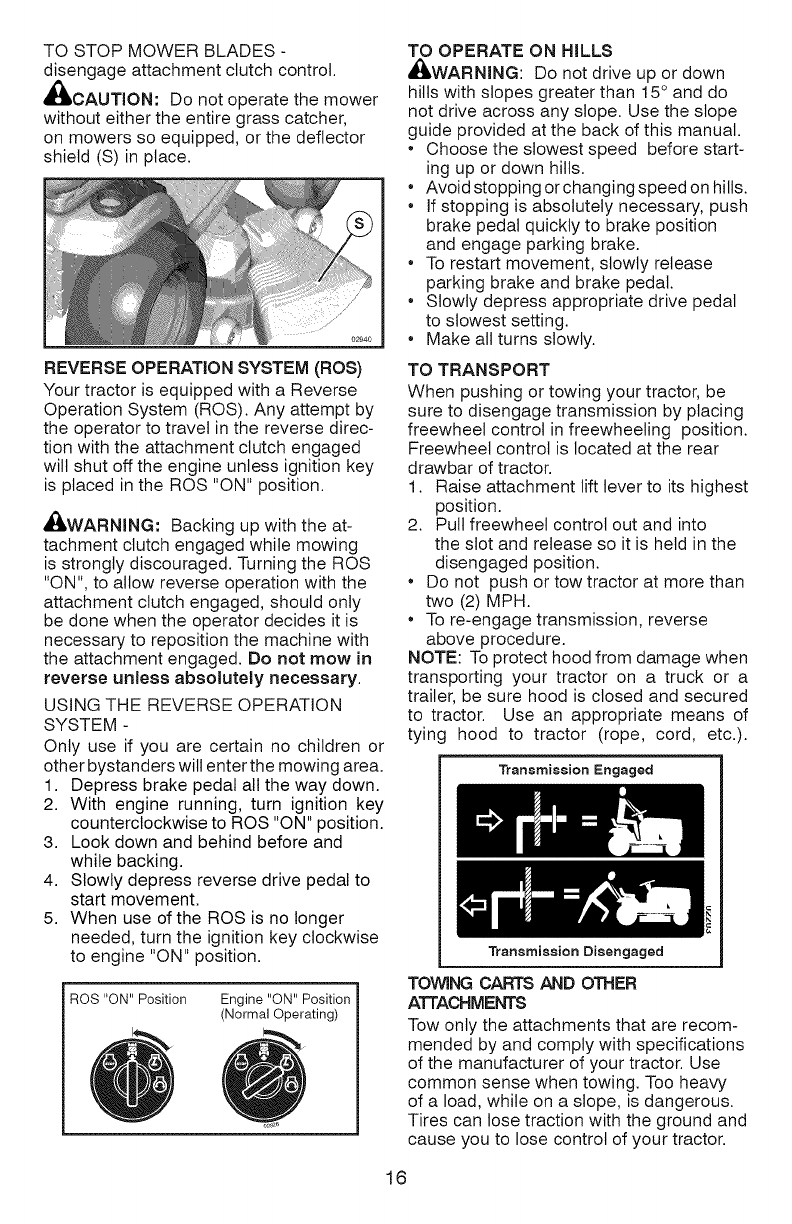 TO STOP MOWER BLADES - disengage attachment clutch control.

CAUTION: Do not operate the mower without either the entire grass catcher, on mowers so equipped, or the deflector shield (S) in place.

S

02940

REVERSE OPERATION SYSTEM (ROS)
Your tractor is equipped with a Reverse Operation System (ROS). Any attempt by the operator to travel in the reverse direction with the attachment clutch engaged will shut off the engine unless ignition key is placed in the ROS "ON" position.

WARNING: Backing up with the attachment clutch engaged while mowing is strongly discouraged. Turning the ROS "ON", to allow reverse operation with the attachment clutch engaged, should only be done when the operator decides it is necessary to reposition the machine with the attachment engaged. Do not mow in reverse unless absolutely necessary.

USING THE REVERSE OPERATION SYSTEM -
Only use if you are certain no children or other bystanders will enter the mowing area.
1. Depress brake pedal all the way down.
2. With engine running, turn ignition key counterclockwise to ROS "ON" position.
3. Look down and behind before and while backing.
4. Slowly depress reverse drive pedal to start movement.
5. When use of the ROS is no longer needed, turn the ignition key clockwise to engine "ON" position.

ROS "ON" Position
Engine "ON" Position (Normal Operating)

TO OPERATE ON HILLS
WARNING: Do not drive up or down hills with slopes greater than 15° and do not drive across any slope. Use the slope guide provided at the back of this manual.
• Choose the slowest speed before starting up or down hills.
• Avoid stopping or changing speed on hills.
• If stopping is absolutely necessary, push brake pedal quickly to brake position and engage parking brake.
• To restart movement, slowly release parking brake and brake pedal.
• Slowly depress appropriate drive pedal to slowest setting.
• Make all turns slowly.

TO TRANSPORT
When pushing or towing your tractor, be sure to disengage transmission by placing freewheel control in freewheeling position. Freewheel control is located at the rear drawbar of tractor.
1. Raise attachment lift lever to its highest position.
2. Pull freewheel control out and into the slot and release so it is held in the disengaged position.
• Do not push or tow tractor at more than two (2) MPH.
• To re-engage transmission, reverse above procedure.
NOTE: To protect hood from damage when transporting your tractor on a truck or a trailer, be sure hood is closed and secured to tractor. Use an appropriate means of tying hood to tractor (rope, cord, etc.).

Transmission Engaged

Transmission Disengaged

TOWING CARTS AND OTHER ATTACHMENTS
Tow only the attachments that are recommended by and comply with specifications of the manufacturer of your tractor. Use common sense when towing. Too heavy of a load, while on a slope, is dangerous. Tires can lose traction with the ground and cause you to lose control of your tractor.

16